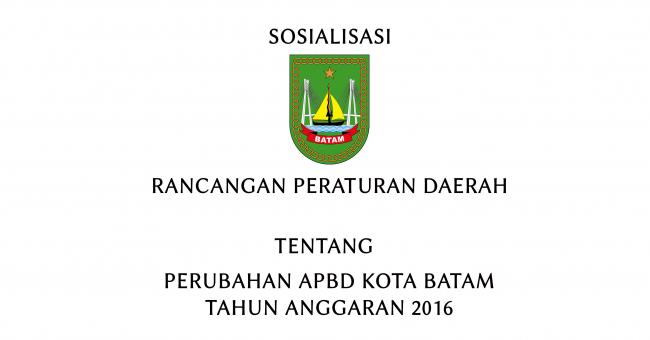 SOSIALISASI

BATAM

RANCANGAN PERATURAN DAERAH

TENTANG

PERUBAHAN APBD KOTA BATAM
TAHUN ANGGARAN 2016